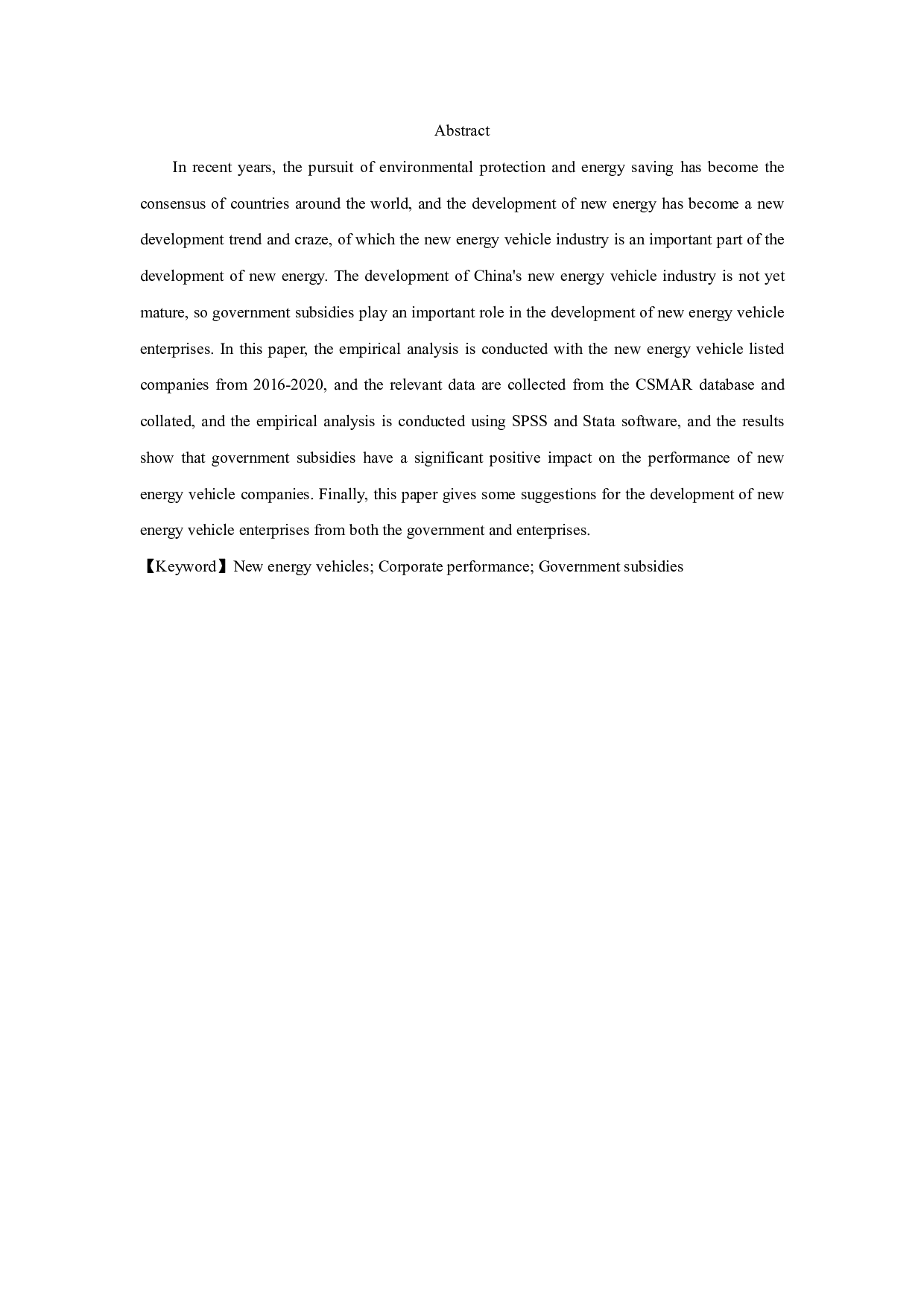 Abstract

In recent years, the pursuit of environmental protection and energy saving has become the consensus of countries around the world, and the development of new energy has become a new development trend and craze, of which the new energy vehicle industry is an important part of the development of new energy. The development of China's new energy vehicle industry is not yet mature, so government subsidies play an important role in the development of new energy vehicle enterprises. In this paper, the empirical analysis is conducted with the new energy vehicle listed companies from 2016-2020, and the relevant data are collected from the CSMAR database and collated, and the empirical analysis is conducted using SPSS and Stata software, and the results show that government subsidies have a significant positive impact on the performance of new energy vehicle companies. Finally, this paper gives some suggestions for the development of new energy vehicle enterprises from both the government and enterprises.

【Keyword】New energy vehicles; Corporate performance; Government subsidies